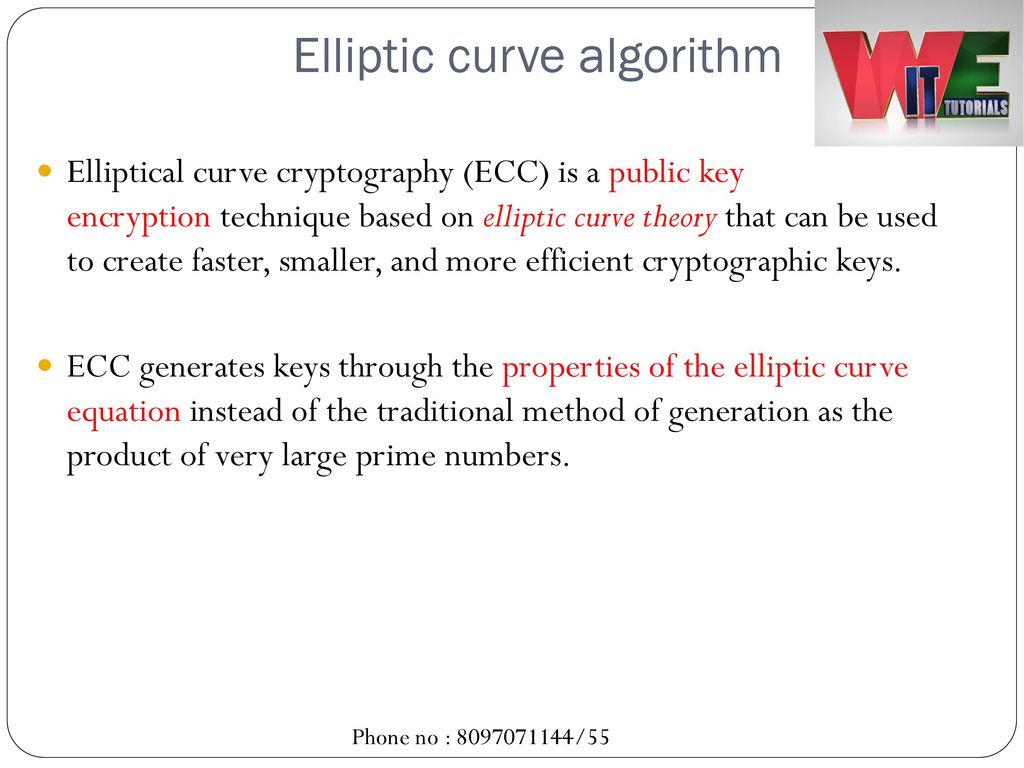 Elliptic curve algorithm

WE IT TUTORIALS

Elliptical curve cryptography (ECC) is a public key encryption technique based on elliptic curve theory that can be used to create faster, smaller, and more efficient cryptographic keys.

ECC generates keys through the properties of the elliptic curve equation instead of the traditional method of generation as the product of very large prime numbers.

Phone no : 8097071144/55